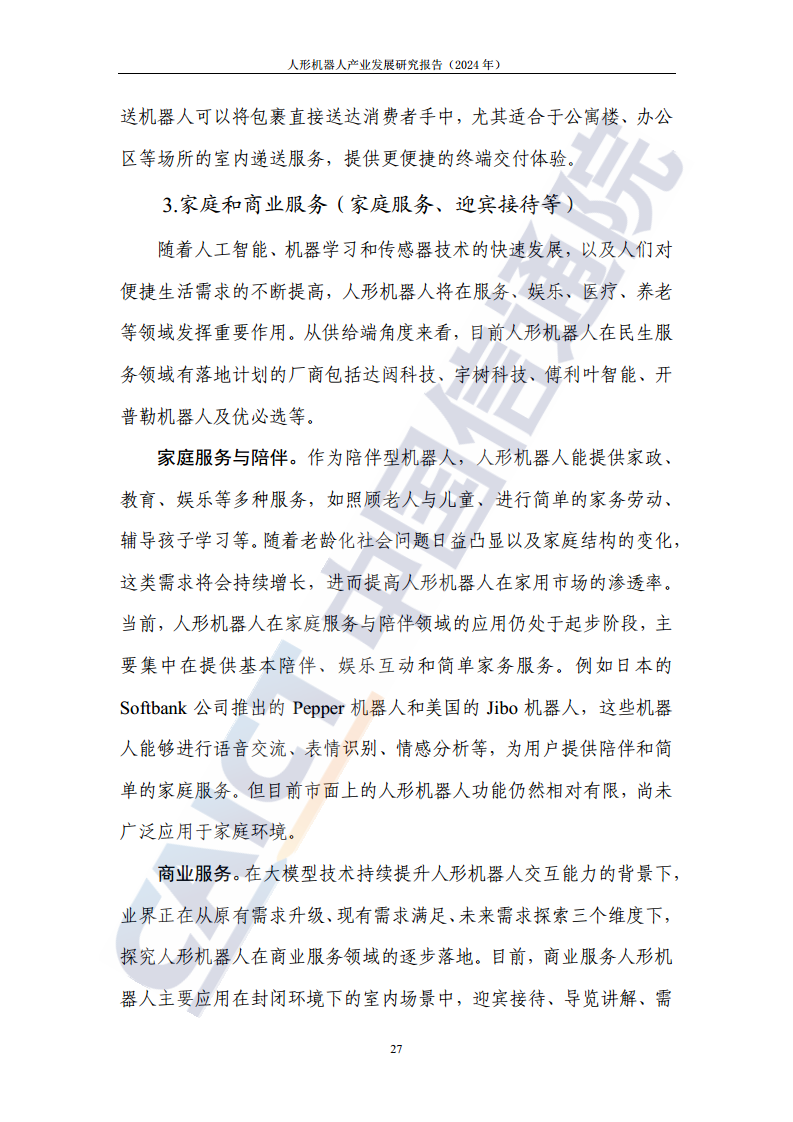 人形机器人产业发展研究报告（2024 年）

送机器人可以将包裹直接送达消费者手中，尤其适合于公寓楼、办公区等场所的室内递送服务，提供更便捷的终端交付体验。

3.家庭和商业服务（家庭服务、迎宾接待等）

随着人工智能、机器学习和传感器技术的快速发展，以及人们对便捷生活需求的不断提高，人形机器人将在服务、娱乐、医疗、养老等领域发挥重要作用。从供给端角度来看，目前人形机器人在民生服务领域有落地计划的厂商包括达闼科技、宇树科技、傅利叶智能、开普勒机器人及优必选等。

家庭服务与陪伴。作为陪伴型机器人，人形机器人能提供家政、教育、娱乐等多种服务，如照顾老人与儿童、进行简单的家务劳动、辅导孩子学习等。随着老龄化社会问题日益凸显以及家庭结构的变化，这类需求将会持续增长，进而提高人形机器人在家用市场的渗透率。当前，人形机器人在家庭服务与陪伴领域的应用仍处于起步阶段，主要集中在提供基本陪伴、娱乐互动和简单家务服务。例如日本的 Softbank 公司推出的 Pepper 机器人和美国的 Jibo 机器人，这些机器人能够进行语音交流、表情识别、情感分析等，为用户提供陪伴和简单的家庭服务。但目前市面上的人形机器人功能仍然相对有限，尚未广泛应用于家庭环境。

商业服务。在大模型技术持续提升人形机器人交互能力的背景下，业界正在从原有需求升级、现有需求满足、未来需求探索三个维度下，探究人形机器人在商业服务领域的逐步落地。目前，商业服务人形机器人主要应用在封闭环境下的室内场景中，迎宾接待、导览讲解、需

27